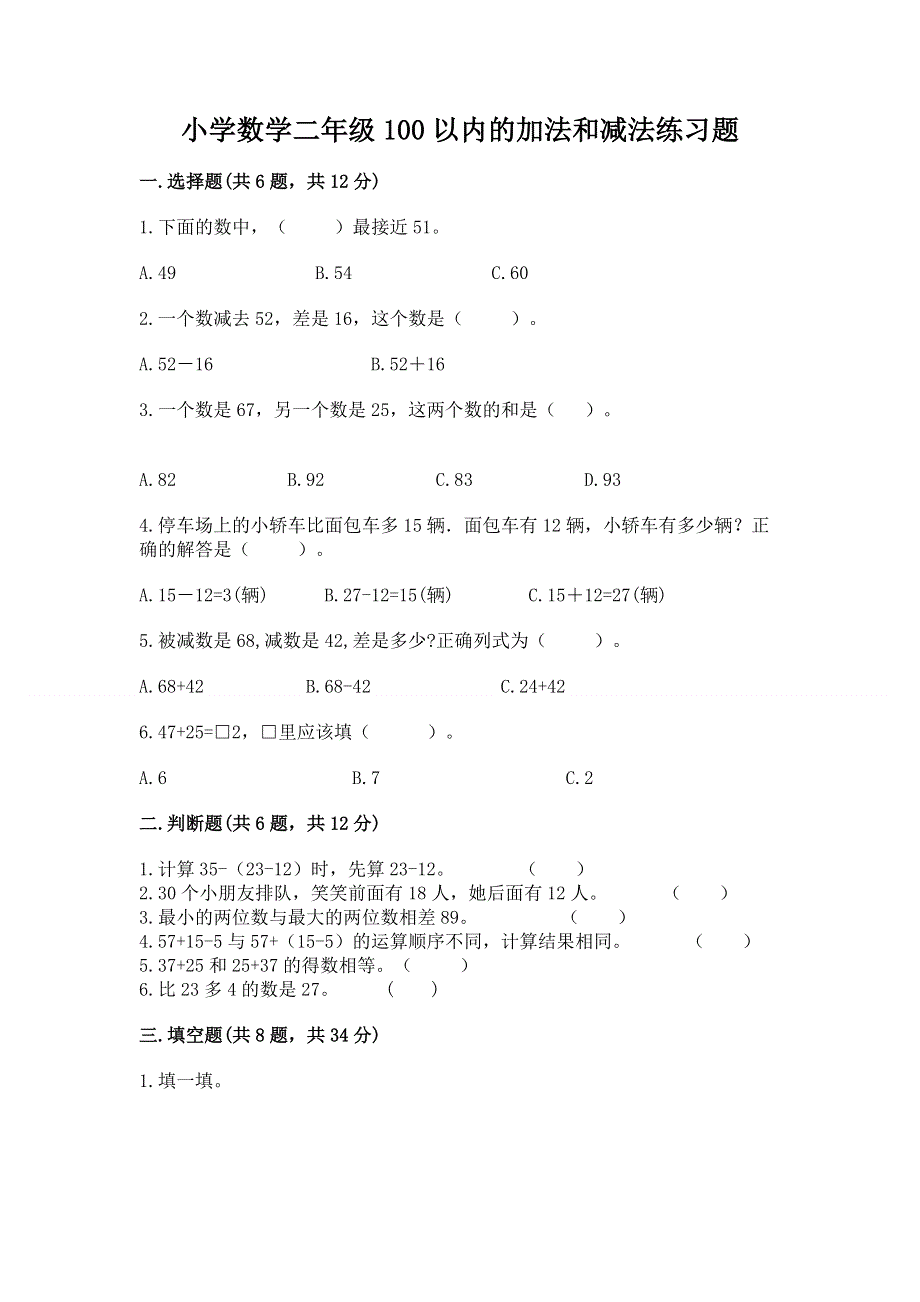 小学数学二年级100以内的加法和减法练习题

一.选择题(共6题，共12分)

1.下面的数中，（　　）最接近51。

A.49　　B.54　　C.60

2.一个数减去52，差是16，这个数是（　　）。

A.52－16　　B.52＋16

3.一个数是67，另一个数是25，这两个数的和是（　）。

A.82　　B.92　　C.83　　D.93

4.停车场上的小轿车比面包车多15辆．面包车有12辆，小轿车有多少辆？正确的解答是（　　）。

A.15－12=3(辆)　　B.27-12=15(辆)　　C.15＋12=27(辆)

5.被减数是68,减数是42,差是多少?正确列式为（　　）。

A.68+42　　B.68-42　　C.24+42

6.47+25=□2，□里应该填（　　）。

A.6　　B.7　　C.2

二.判断题(共6题，共12分)

1.计算35-（23-12）时，先算23-12。　（　）
2.30个小朋友排队，笑笑前面有18人，她后面有12人。　（　）
3.最小的两位数与最大的两位数相差89。　（　）
4.57+15-5与57+（15-5）的运算顺序不同，计算结果相同。　（　）
5.37+25和25+37的得数相等。（　）
6.比23多4的数是27。　（　）

三.填空题(共8题，共34分)

1.填一填。